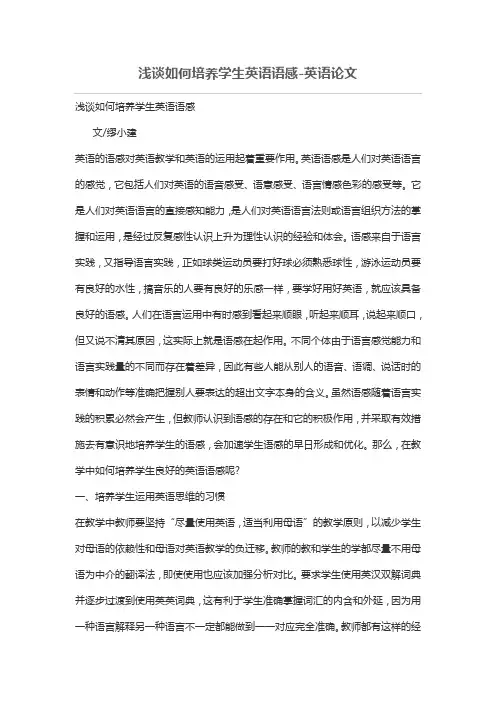 浅谈如何培养学生英语语感-英语论文

浅谈如何培养学生英语语感

文/缪小建

英语的语感对英语教学和英语的运用起着重要作用。英语语感是人们对英语语言的感觉，它包括人们对英语的语音感受、语意感受、语言情感色彩的感受等。它是人们对英语语言的直接感知能力，是人们对英语语言法则或语言组织方法的掌握和运用，是经过反复感性认识上升为理性认识的经验和体会。语感来自于语言实践，又指导语言实践，正如球类运动员要打好球必须熟悉球性，游泳运动员要有良好的水性，搞音乐的人要有良好的乐感一样，要学好用好英语，就应该具备良好的语感。人们在语言运用中有时感到看起来顺眼，听起来顺耳，说起来顺口，但又说不清其原因，这实际上就是语感在起作用。不同个体由于语言感觉能力和语言实践量的不同而存在着差异，因此有些人能从别人的语音、语调、说话时的表情和动作等准确把握别人要表达的超出文字本身的含义。虽然语感随着语言实践的积累必然会产生，但教师认识到语感的存在和它的积极作用，并采取有效措施去有意识地培养学生的语感，会加速学生语感的早日形成和优化。那么，在教学中如何培养学生良好的英语语感呢?

一、培养学生运用英语思维的习惯

在教学中教师要坚持“尽量使用英语，适当利用母语”的教学原则，以减少学生对母语的依赖性和母语对英语教学的负迁移。教师的教和学生的学都尽量不用母语为中介的翻译法，即使使用也应该加强分析对比。要求学生使用英汉双解词典并逐步过渡到使用英英词典，这有利于学生准确掌握词汇的内含和外延，因为用一种语言解释另一种语言不一定都能做到一一对应完全准确。教师都有这样的经